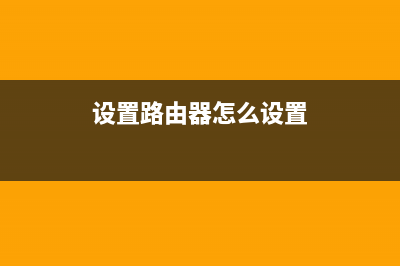 设置路由器怎么设置